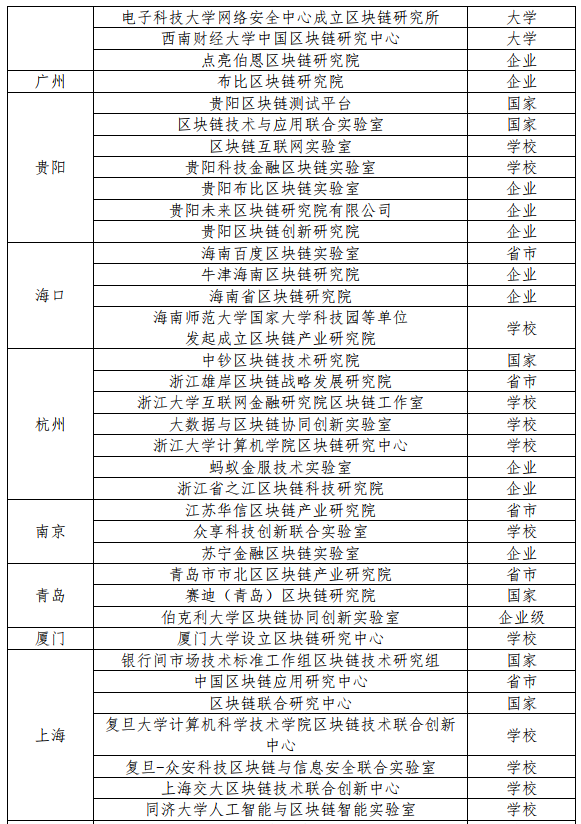 |  |  |  |
|---|---|---|
|  | 电子科技大学网络安全中心成立区块链研究所 | 大学 |
|  | 西南财经大学中国区块链研究中心 | 大学 |
|  | 点亮伯恩区块链研究院 | 企业 |
| 广州 | 布比区块链研究院 | 企业 |
| 贵阳 | 贵阳区块链测试平台 | 国家 |
|  | 区块链技术与应用联合实验室 | 国家 |
|  | 区块链互联网实验室 | 学校 |
|  | 贵阳科技金融区块链实验室 | 学校 |
|  | 贵阳布比区块链实验室 | 企业 |
|  | 贵阳未来区块链研究院有限公司 | 企业 |
|  | 贵阳区块链创新研究院 | 企业 |
| 海口 | 海南百度区块链实验室 | 省市 |
|  | 牛津海南区块链研究院 | 企业 |
|  | 海南省区块链研究院 | 企业 |
|  | 海南师范大学国家大学科技园等单位发起成立区块链产业研究院 | 学校 |
| 杭州 | 中钞区块链技术研究院 | 国家 |
|  | 浙江雄岸区块链战略发展研究院 | 省市 |
|  | 浙江大学互联网金融研究院区块链工作室 | 学校 |
|  | 大数据与区块链协同创新实验室 | 学校 |
|  | 浙江大学计算机学院区块链研究中心 | 学校 |
|  | 蚂蚁金服技术实验室 | 企业 |
|  | 浙江省之江区块链科技研究院 | 企业 |
| 南京 | 江苏华信区块链产业研究院 | 省市 |
|  | 众享科技创新联合实验室 | 学校 |
|  | 苏宁金融区块链实验室 | 企业 |
| 青岛 | 青岛市市北区区块链产业研究院 | 省市 |
|  | 赛迪（青岛）区块链研究院 | 国家 |
|  | 伯克利大学区块链协同创新实验室 | 企业级 |
| 厦门 | 厦门大学设立区块链研究中心 | 学校 |
| 上海 | 银行间市场技术标准工作组区块链技术研究组 | 国家 |
|  | 中国区块链应用研究中心 | 省市 |
|  | 区块链联合研究中心 | 国家 |
|  | 复旦大学计算机科学技术学院区块链技术联合创新中心 | 学校 |
|  | 复旦-众安科技区块链与信息安全联合实验室 | 学校 |
|  | 上海交大区块链技术联合创新中心 | 学校 |
|  | 同济大学人工智能与区块链智能实验室 | 学校 |